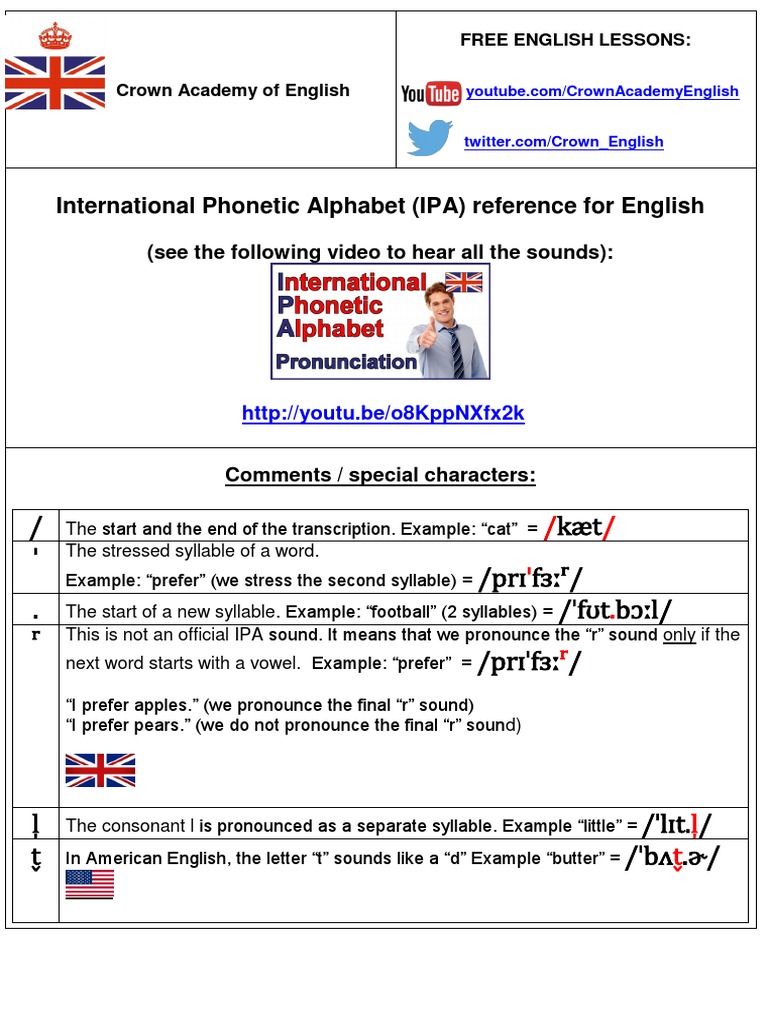 Crown Academy of English

FREE ENGLISH LESSONS:

YouTube youtube.com/CrownAcademyEnglish

twitter.com/Crown_English

International Phonetic Alphabet (IPA) reference for English

(see the following video to hear all the sounds):

International Phonetic Alphabet Pronunciation

http://youtu.be/o8KppNXfx2k

Comments / special characters:

| / | The start and the end of the transcription. Example: "cat" = /kæt/ |
|---|---|
| ˈ | The stressed syllable of a word. Example: "prefer" (we stress the second syllable) = /prɪˈfɜːʳ/ |
| . | The start of a new syllable. Example: "football" (2 syllables) = /ˈfʊt.bɔːl/ |
| ʳ | This is not an official IPA sound. It means that we pronounce the "r" sound only if the next word starts with a vowel. Example: "prefer" = /prɪˈfɜːʳ/ "I prefer apples." (we pronounce the final "r" sound) "I prefer pears." (we do not pronounce the final "r" sound) |
| l̩ | The consonant l is pronounced as a separate syllable. Example "little" = /ˈlɪt.l̩/ |
| t̬ | In American English, the letter "t" sounds like a "d" Example "butter" = /ˈbʌt̬.ɚ/ |